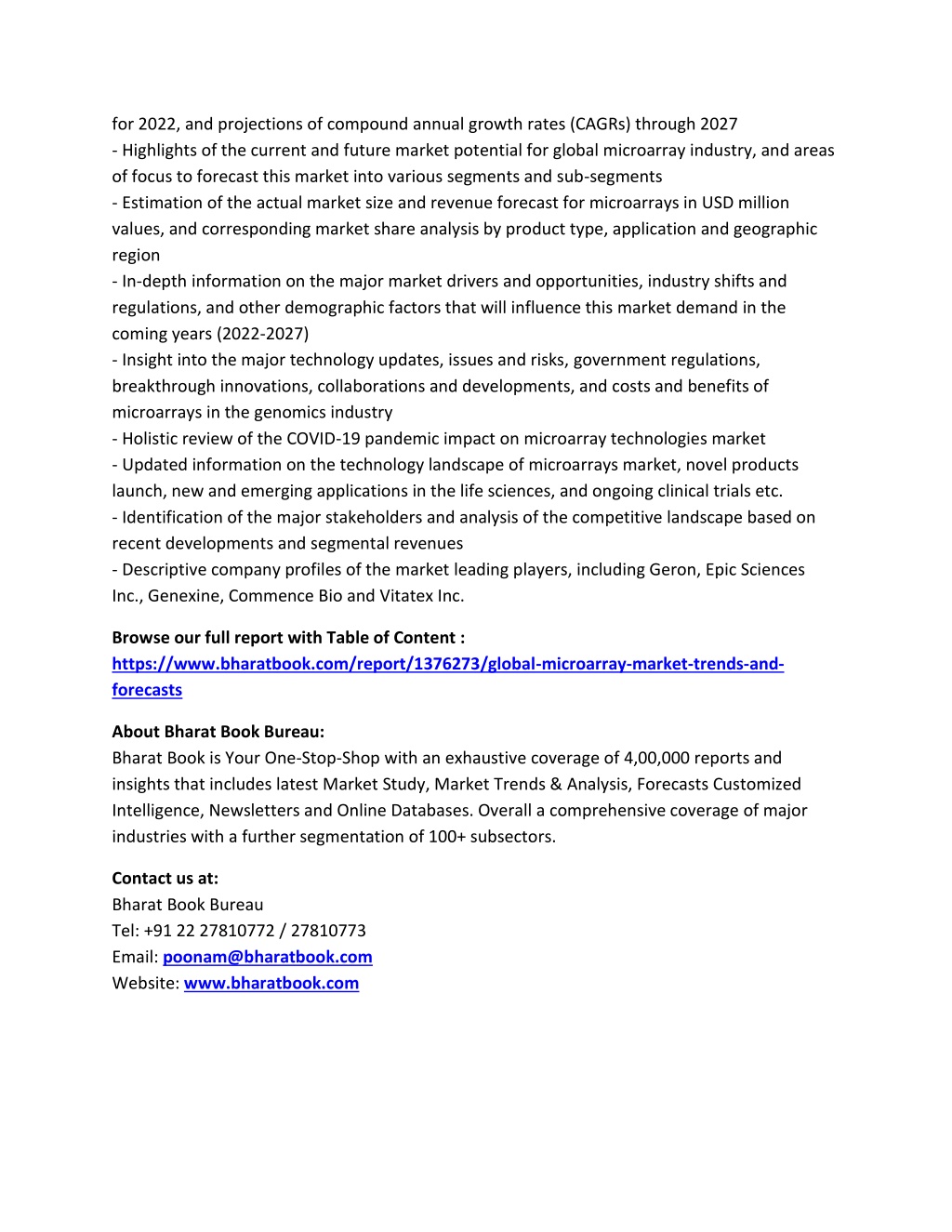 for 2022, and projections of compound annual growth rates (CAGRs) through 2027
- Highlights of the current and future market potential for global microarray industry, and areas of focus to forecast this market into various segments and sub-segments
- Estimation of the actual market size and revenue forecast for microarrays in USD million values, and corresponding market share analysis by product type, application and geographic region
- In-depth information on the major market drivers and opportunities, industry shifts and regulations, and other demographic factors that will influence this market demand in the coming years (2022-2027)
- Insight into the major technology updates, issues and risks, government regulations, breakthrough innovations, collaborations and developments, and costs and benefits of microarrays in the genomics industry
- Holistic review of the COVID-19 pandemic impact on microarray technologies market
- Updated information on the technology landscape of microarrays market, novel products launch, new and emerging applications in the life sciences, and ongoing clinical trials etc.
- Identification of the major stakeholders and analysis of the competitive landscape based on recent developments and segmental revenues
- Descriptive company profiles of the market leading players, including Geron, Epic Sciences Inc., Genexine, Commence Bio and Vitatex Inc.

Browse our full report with Table of Content :
https://www.bharatbook.com/report/1376273/global-microarray-market-trends-and-forecasts

About Bharat Book Bureau:
Bharat Book is Your One-Stop-Shop with an exhaustive coverage of 4,00,000 reports and insights that includes latest Market Study, Market Trends & Analysis, Forecasts Customized Intelligence, Newsletters and Online Databases. Overall a comprehensive coverage of major industries with a further segmentation of 100+ subsectors.

Contact us at:
Bharat Book Bureau
Tel: +91 22 27810772 / 27810773
Email: poonam@bharatbook.com
Website: www.bharatbook.com